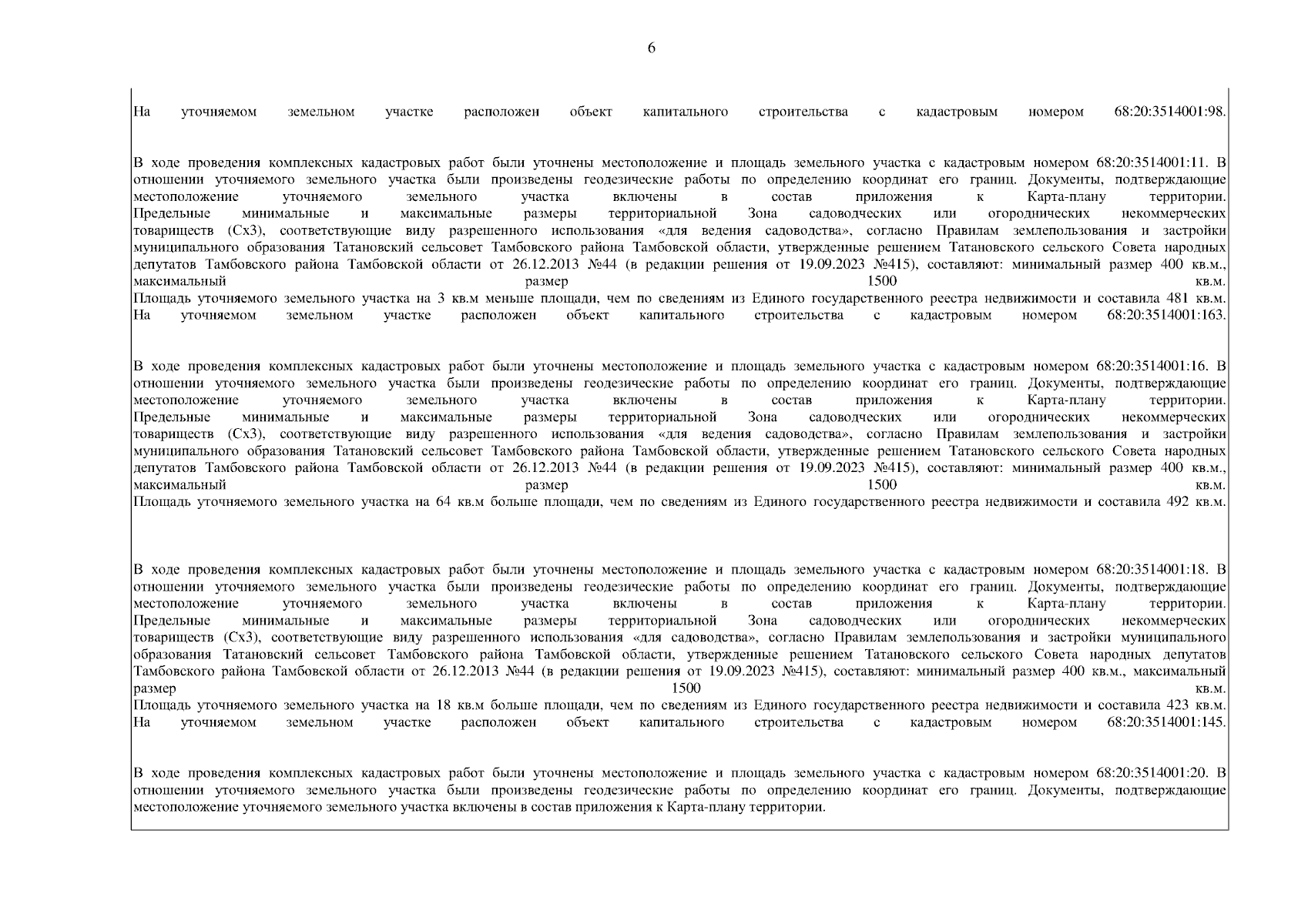 6

На уточняемом земельном участке расположен объект капитального строительства с кадастровым номером 68:20:3514001:98.

В ходе проведения комплексных кадастровых работ были уточнены местоположение и площадь земельного участка с кадастровым номером 68:20:3514001:11. В отношении уточняемого земельного участка были произведены геодезические работы по определению координат его границ. Документы, подтверждающие местоположение уточняемого земельного участка включены в состав приложения к Карта-плану территории.
Предельные минимальные и максимальные размеры территориальной Зона садоводческих или огороднических некоммерческих товариществ (Сх3), соответствующие виду разрешенного использования «для ведения садоводства», согласно Правилам землепользования и застройки муниципального образования Татановский сельсовет Тамбовского района Тамбовской области, утвержденные решением Татановского сельского Совета народных депутатов Тамбовского района Тамбовской области от 26.12.2013 №44 (в редакции решения от 19.09.2023 №415), составляют: минимальный размер 400 кв.м., максимальный размер 1500 кв.м.
Площадь уточняемого земельного участка на 3 кв.м меньше площади, чем по сведениям из Единого государственного реестра недвижимости и составила 481 кв.м.
На уточняемом земельном участке расположен объект капитального строительства с кадастровым номером 68:20:3514001:163.

В ходе проведения комплексных кадастровых работ были уточнены местоположение и площадь земельного участка с кадастровым номером 68:20:3514001:16. В отношении уточняемого земельного участка были произведены геодезические работы по определению координат его границ. Документы, подтверждающие местоположение уточняемого земельного участка включены в состав приложения к Карта-плану территории.
Предельные минимальные и максимальные размеры территориальной Зона садоводческих или огороднических некоммерческих товариществ (Сх3), соответствующие виду разрешенного использования «для ведения садоводства», согласно Правилам землепользования и застройки муниципального образования Татановский сельсовет Тамбовского района Тамбовской области, утвержденные решением Татановского сельского Совета народных депутатов Тамбовского района Тамбовской области от 26.12.2013 №44 (в редакции решения от 19.09.2023 №415), составляют: минимальный размер 400 кв.м., максимальный размер 1500 кв.м.
Площадь уточняемого земельного участка на 64 кв.м больше площади, чем по сведениям из Единого государственного реестра недвижимости и составила 492 кв.м.

В ходе проведения комплексных кадастровых работ были уточнены местоположение и площадь земельного участка с кадастровым номером 68:20:3514001:18. В отношении уточняемого земельного участка были произведены геодезические работы по определению координат его границ. Документы, подтверждающие местоположение уточняемого земельного участка включены в состав приложения к Карта-плану территории.
Предельные минимальные и максимальные размеры территориальной Зона садоводческих или огороднических некоммерческих товариществ (Сх3), соответствующие виду разрешенного использования «для садоводства», согласно Правилам землепользования и застройки муниципального образования Татановский сельсовет Тамбовского района Тамбовской области, утвержденные решением Татановского сельского Совета народных депутатов Тамбовского района Тамбовской области от 26.12.2013 №44 (в редакции решения от 19.09.2023 №415), составляют: минимальный размер 400 кв.м., максимальный размер 1500 кв.м.
Площадь уточняемого земельного участка на 18 кв.м больше площади, чем по сведениям из Единого государственного реестра недвижимости и составила 423 кв.м.
На уточняемом земельном участке расположен объект капитального строительства с кадастровым номером 68:20:3514001:145.

В ходе проведения комплексных кадастровых работ были уточнены местоположение и площадь земельного участка с кадастровым номером 68:20:3514001:20. В отношении уточняемого земельного участка были произведены геодезические работы по определению координат его границ. Документы, подтверждающие местоположение уточняемого земельного участка включены в состав приложения к Карта-плану территории.